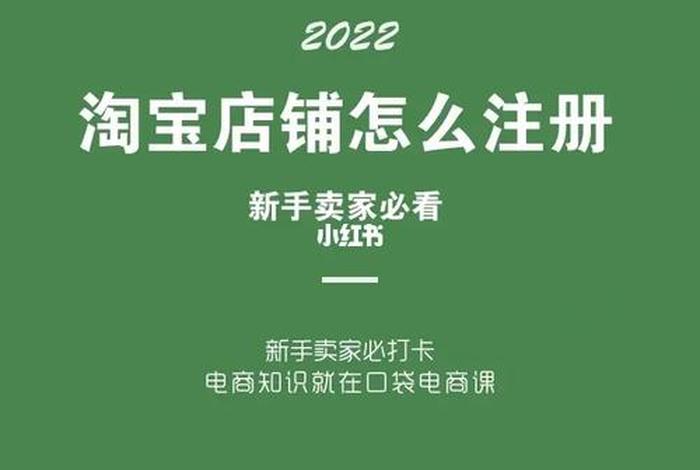 2022

淘宝店铺怎么注册

新手卖家必看
小红书

新手卖家必打卡
电商知识就在口袋电商课